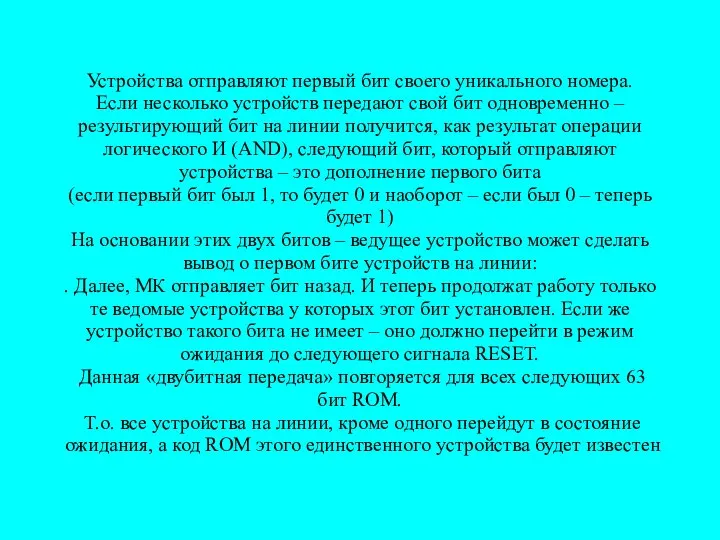 Устройства отправляют первый бит своего уникального номера. Если несколько устройств передают свой бит одновременно – результирующий бит на линии получится, как результат операции логического И (AND), следующий бит, который отправляют устройства – это дополнение первого бита
(если первый бит был 1, то будет 0 и наоборот – если был 0 – теперь будет 1)
На основании этих двух битов – ведущее устройство может сделать вывод о первом бите устройств на линии:
. Далее, МК отправляет бит назад. И теперь продолжат работу только те ведомые устройства у которых этот бит установлен. Если же устройство такого бита не имеет – оно должно перейти в режим ожидания до следующего сигнала RESET.
Данная «двубитная передача» повторяется для всех следующих 63 бит ROM.
Т.о. все устройства на линии, кроме одного перейдут в состояние ожидания, а код ROM этого единственного устройства будет известен